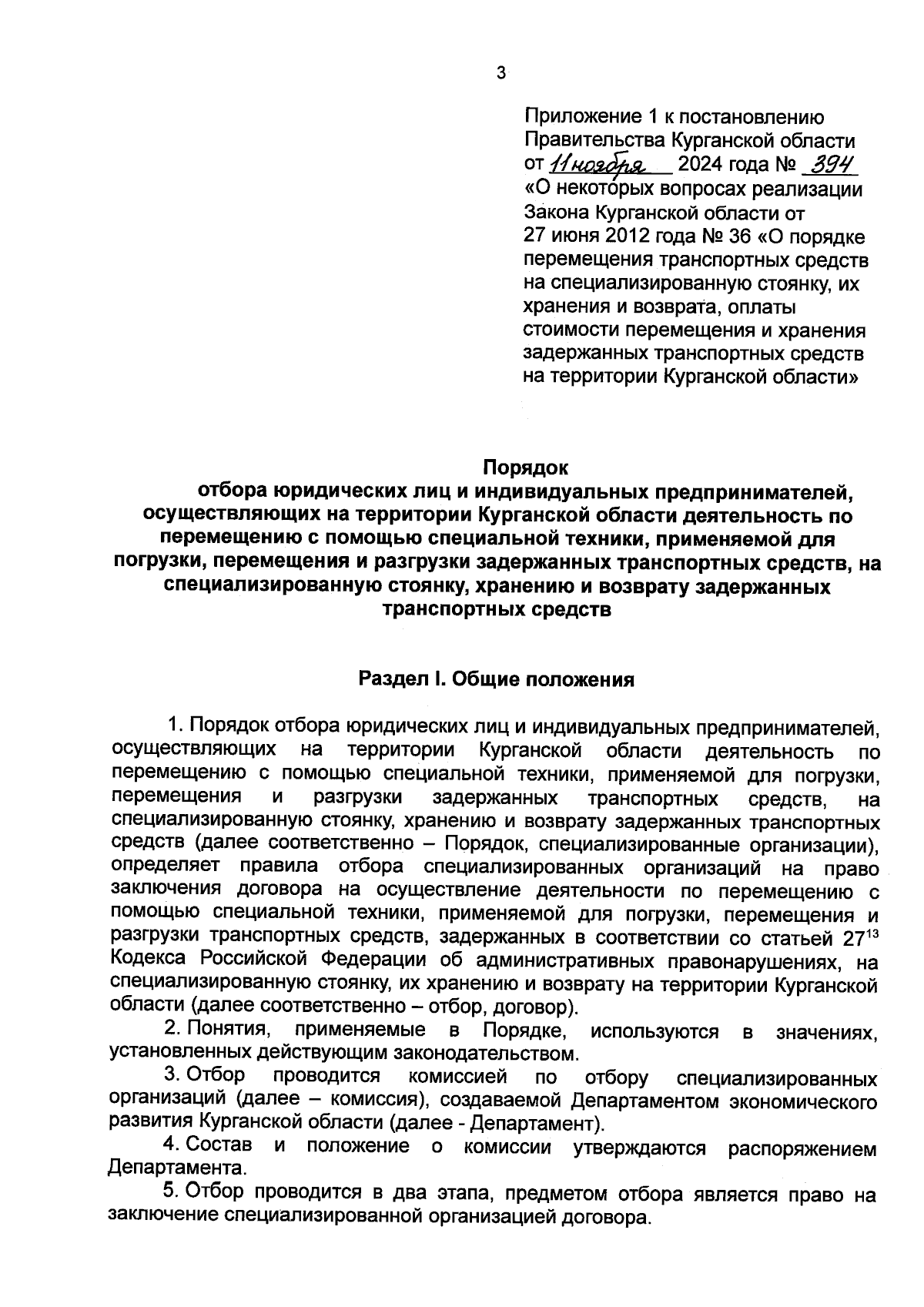 3

Приложение 1 к постановлению Правительства Курганской области от 11 ноября 2024 года № 394 «О некоторых вопросах реализации Закона Курганской области от 27 июня 2012 года № 36 «О порядке перемещения транспортных средств на специализированную стоянку, их хранения и возврата, оплаты стоимости перемещения и хранения задержанных транспортных средств на территории Курганской области»

Порядок
отбора юридических лиц и индивидуальных предпринимателей, осуществляющих на территории Курганской области деятельность по перемещению с помощью специальной техники, применяемой для погрузки, перемещения и разгрузки задержанных транспортных средств, на специализированную стоянку, хранению и возврату задержанных транспортных средств

Раздел I. Общие положения

1. Порядок отбора юридических лиц и индивидуальных предпринимателей, осуществляющих на территории Курганской области деятельность по перемещению с помощью специальной техники, применяемой для погрузки, перемещения и разгрузки задержанных транспортных средств, на специализированную стоянку, хранению и возврату задержанных транспортных средств (далее соответственно – Порядок, специализированные организации), определяет правила отбора специализированных организаций на право заключения договора на осуществление деятельности по перемещению с помощью специальной техники, применяемой для погрузки, перемещения и разгрузки транспортных средств, задержанных в соответствии со статьей $27^{13}$ Кодекса Российской Федерации об административных правонарушениях, на специализированную стоянку, их хранению и возврату на территории Курганской области (далее соответственно – отбор, договор).

2. Понятия, применяемые в Порядке, используются в значениях, установленных действующим законодательством.

3. Отбор проводится комиссией по отбору специализированных организаций (далее – комиссия), создаваемой Департаментом экономического развития Курганской области (далее - Департамент).

4. Состав и положение о комиссии утверждаются распоряжением Департамента.

5. Отбор проводится в два этапа, предметом отбора является право на заключение специализированной организацией договора.